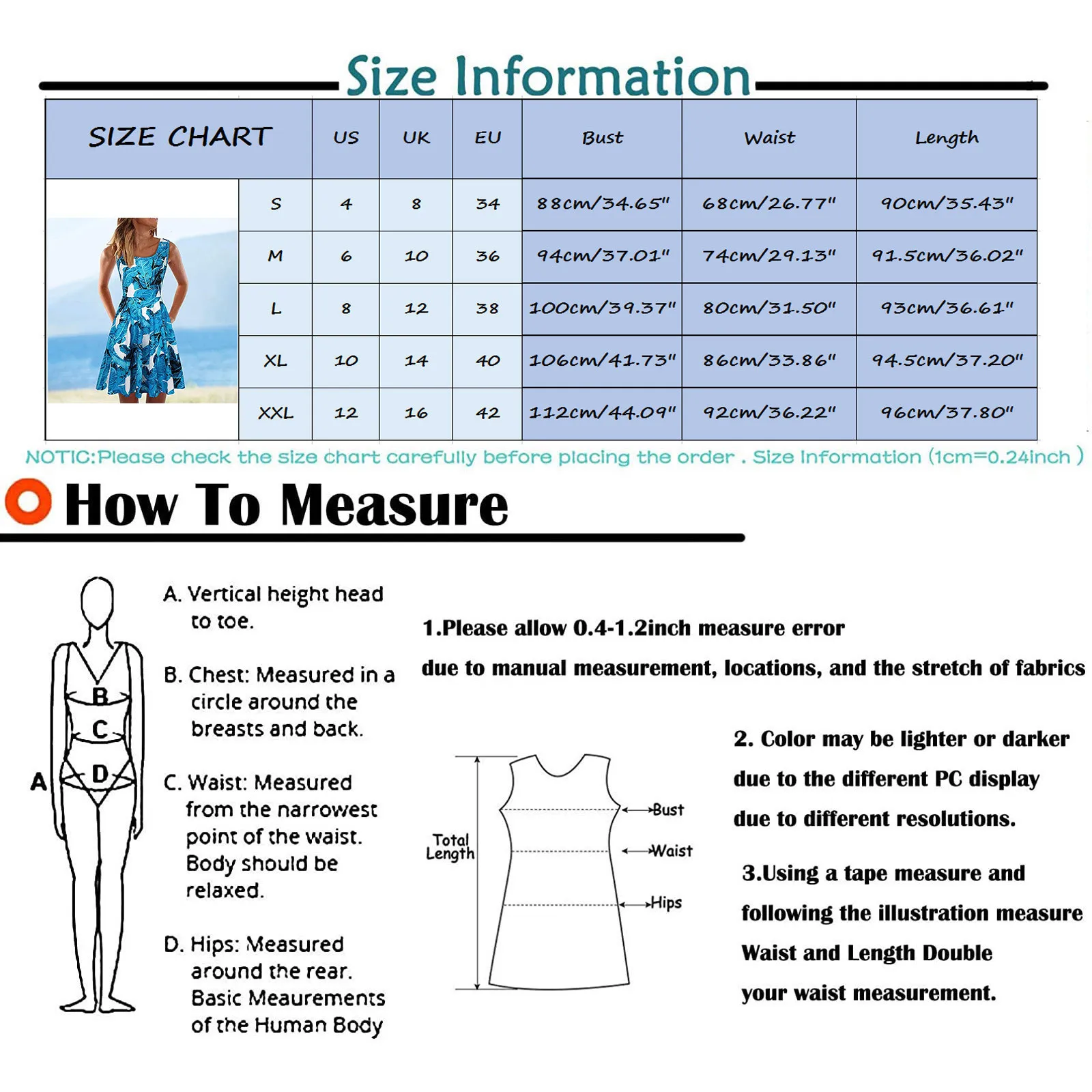 Size Information

| SIZE CHART | US | UK | EU | Bust | Waist | Length |
|---|---|---|---|---|---|---|
| S | 4 | 8 | 34 | 88cm/34.65" | 68cm/26.77" | 90cm/35.43" |
| M | 6 | 10 | 36 | 94cm/37.01" | 74cm/29.13" | 91.5cm/36.02" |
| L | 8 | 12 | 38 | 100cm/39.37" | 80cm/31.50" | 93cm/36.61" |
| XL | 10 | 14 | 40 | 106cm/41.73" | 86cm/33.86" | 94.5cm/37.20" |
| XXL | 12 | 16 | 42 | 112cm/44.09" | 92cm/36.22" | 96cm/37.80" |

NOTIC:Please check the size chart carefully before placing the order . Size Information (1cm=0.24inch )

How To Measure

A B C D

A. Vertical height head to toe.

B. Chest: Measured in a circle around the breasts and back.

C. Waist: Measured from the narrowest point of the waist. Body should be relaxed.

D. Hips: Measured around the rear. Basic Meaurements of the Human Body

1.Please allow 0.4-1.2inch measure error due to manual measurement, locations, and the stretch of fabrics

Total Length
Bust
Waist
Hips

2. Color may be lighter or darker due to the different PC display due to different resolutions.

3.Using a tape measure and following the illustration measure Waist and Length Double your waist measurement.